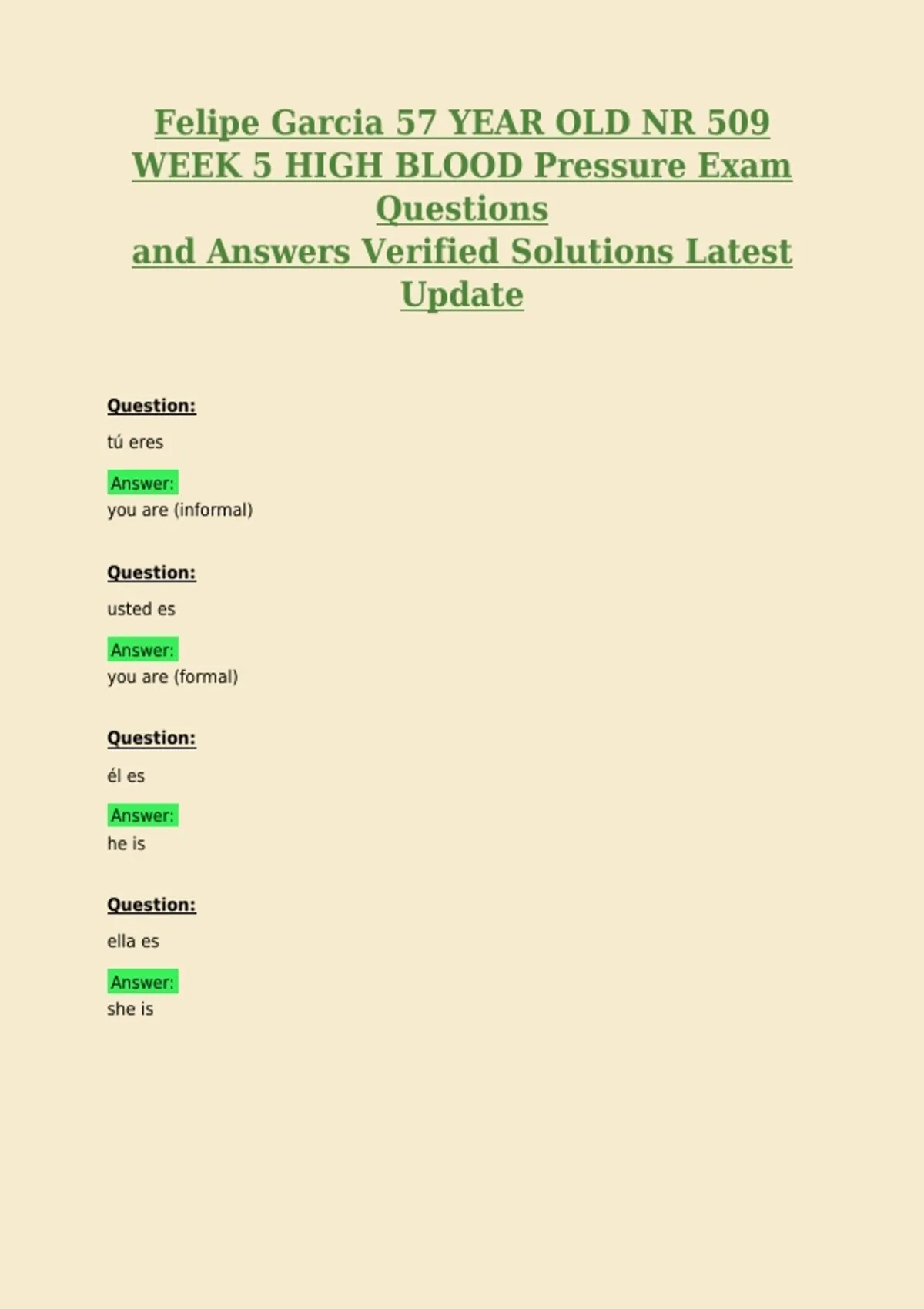 Felipe Garcia 57 YEAR OLD NR 509 WEEK 5 HIGH BLOOD Pressure Exam Questions
and Answers Verified Solutions Latest Update

Question:

tú eres

Answer:
you are (informal)

Question:

usted es

Answer:
you are (formal)

Question:

él es

Answer:
he is

Question:

ella es

Answer:
she is